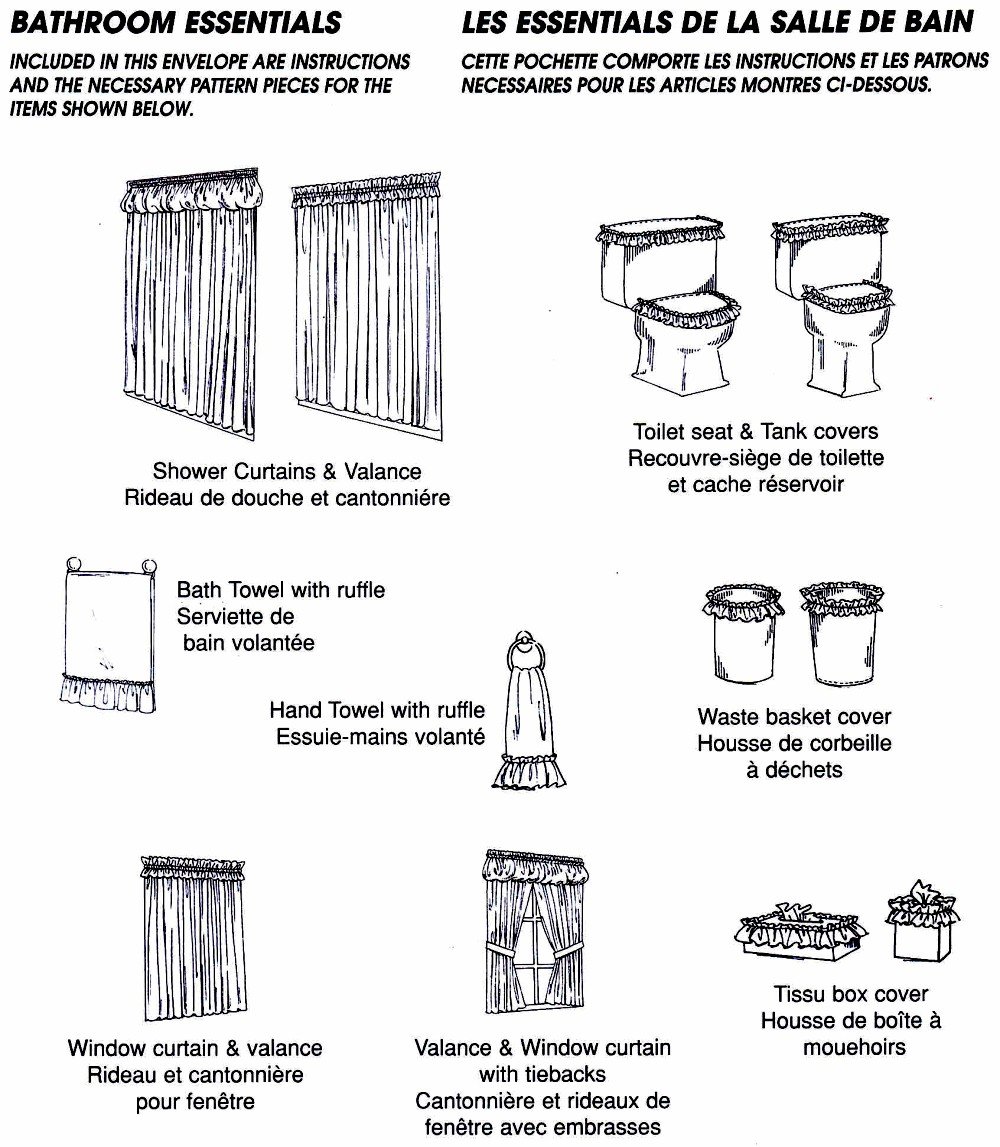 BATHROOM ESSENTIALS

INCLUDED IN THIS ENVELOPE ARE INSTRUCTIONS AND THE NECESSARY PATTERN PIECES FOR THE ITEMS SHOWN BELOW.

LES ESSENTIALS DE LA SALLE DE BAIN

CETTE POCHETTE COMPORTE LES INSTRUCTIONS ET LES PATRONS NECESSAIRES POUR LES ARTICLES MONTRES CI-DESSOUS.

Shower Curtains & Valance
Rideau de douche et cantonniére

Toilet seat & Tank covers
Recouvre-siège de toilette
et cache réservoir

Bath Towel with ruffle
Serviette de
bain volantée

Hand Towel with ruffle
Essuie-mains volanté

Waste basket cover
Housse de corbeille
à déchets

Window curtain & valance
Rideau et cantonnière
pour fenêtre

Valance & Window curtain
with tiebacks
Cantonnière et rideaux de
fenêtre avec embrasses

Tissu box cover
Housse de boîte à
mouehoirs